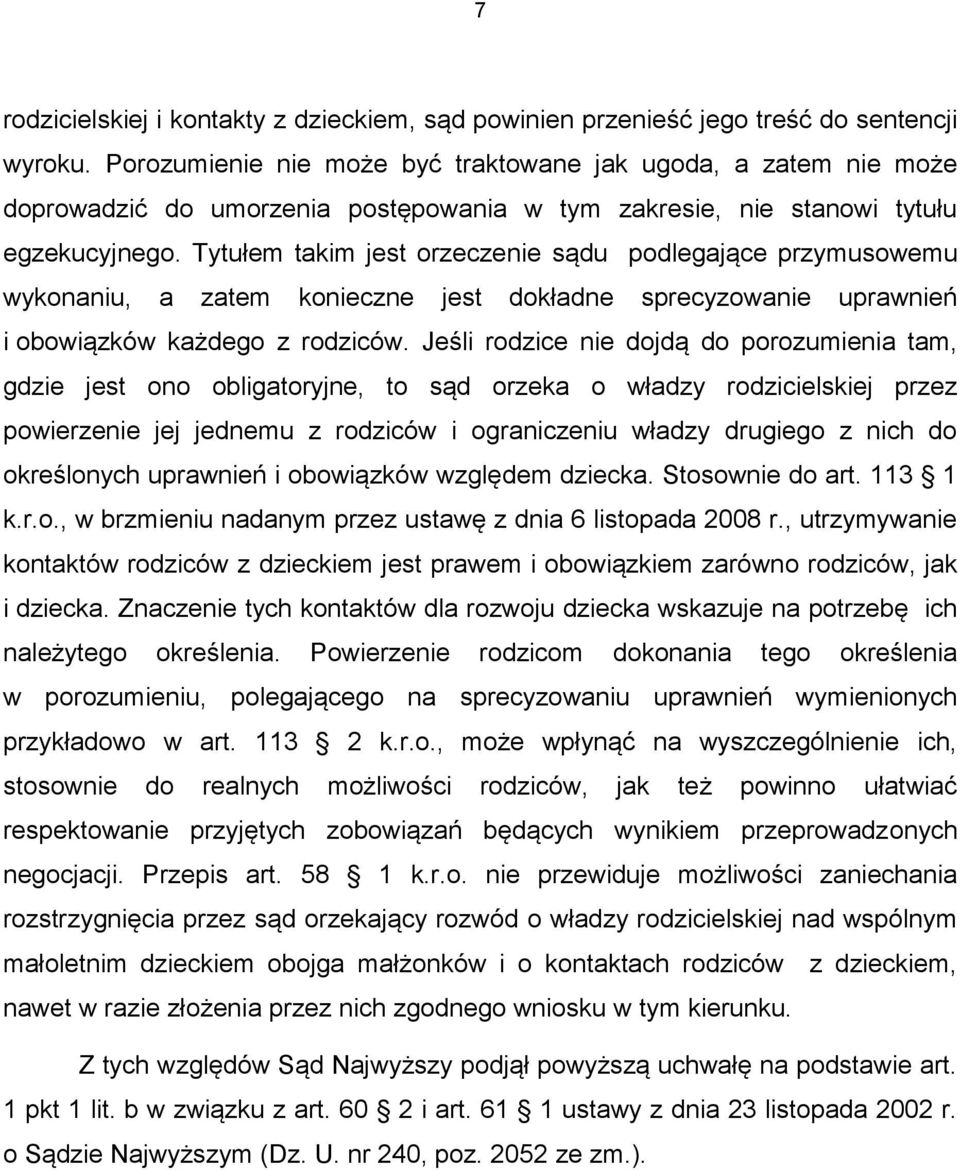 7

rodzicielskiej i kontakty z dzieckiem, sąd powinien przenieść jego treść do sentencji wyroku. Porozumienie nie może być traktowane jak ugoda, a zatem nie może doprowadzić do umorzenia postępowania w tym zakresie, nie stanowi tytułu egzekucyjnego. Tytułem takim jest orzeczenie sądu podlegające przymusowemu wykonaniu, a zatem konieczne jest dokładne sprecyzowanie uprawnień i obowiązków każdego z rodziców. Jeśli rodzice nie dojdą do porozumienia tam, gdzie jest ono obligatoryjne, to sąd orzeka o władzy rodzicielskiej przez powierzenie jej jednemu z rodziców i ograniczeniu władzy drugiego z nich do określonych uprawnień i obowiązków względem dziecka. Stosownie do art. 113 1 k.r.o., w brzmieniu nadanym przez ustawę z dnia 6 listopada 2008 r., utrzymywanie kontaktów rodziców z dzieckiem jest prawem i obowiązkiem zarówno rodziców, jak i dziecka. Znaczenie tych kontaktów dla rozwoju dziecka wskazuje na potrzebę ich należytego określenia. Powierzenie rodzicom dokonania tego określenia w porozumieniu, polegającego na sprecyzowaniu uprawnień wymienionych przykładowo w art. 113 2 k.r.o., może wpłynąć na wyszczególnienie ich, stosownie do realnych możliwości rodziców, jak też powinno ułatwiać respektowanie przyjętych zobowiązań będących wynikiem przeprowadzonych negocjacji. Przepis art. 58 1 k.r.o. nie przewiduje możliwości zaniechania rozstrzygnięcia przez sąd orzekający rozwód o władzy rodzicielskiej nad wspólnym małoletnim dzieckiem obojga małżonków i o kontaktach rodziców z dzieckiem, nawet w razie złożenia przez nich zgodnego wniosku w tym kierunku.

Z tych względów Sąd Najwyższy podjął powyższą uchwałę na podstawie art. 1 pkt 1 lit. b w związku z art. 60 2 i art. 61 1 ustawy z dnia 23 listopada 2002 r. o Sądzie Najwyższym (Dz. U. nr 240, poz. 2052 ze zm.).